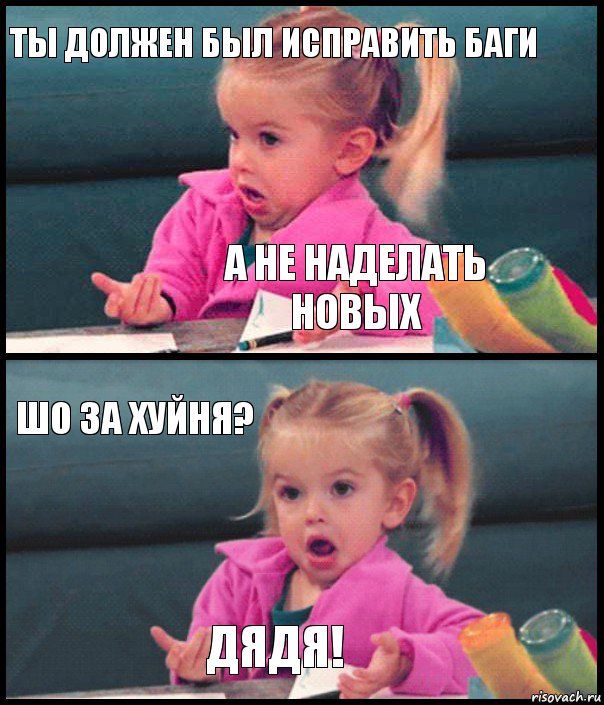 ТЫ ДОЛЖЕН БЫЛ ИСПРАВИТЬ БАГИ

А НЕ НАДЕЛАТЬ НОВЫХ

ШО ЗА ХУЙНЯ?

ДЯДЯ!

risovach.ru